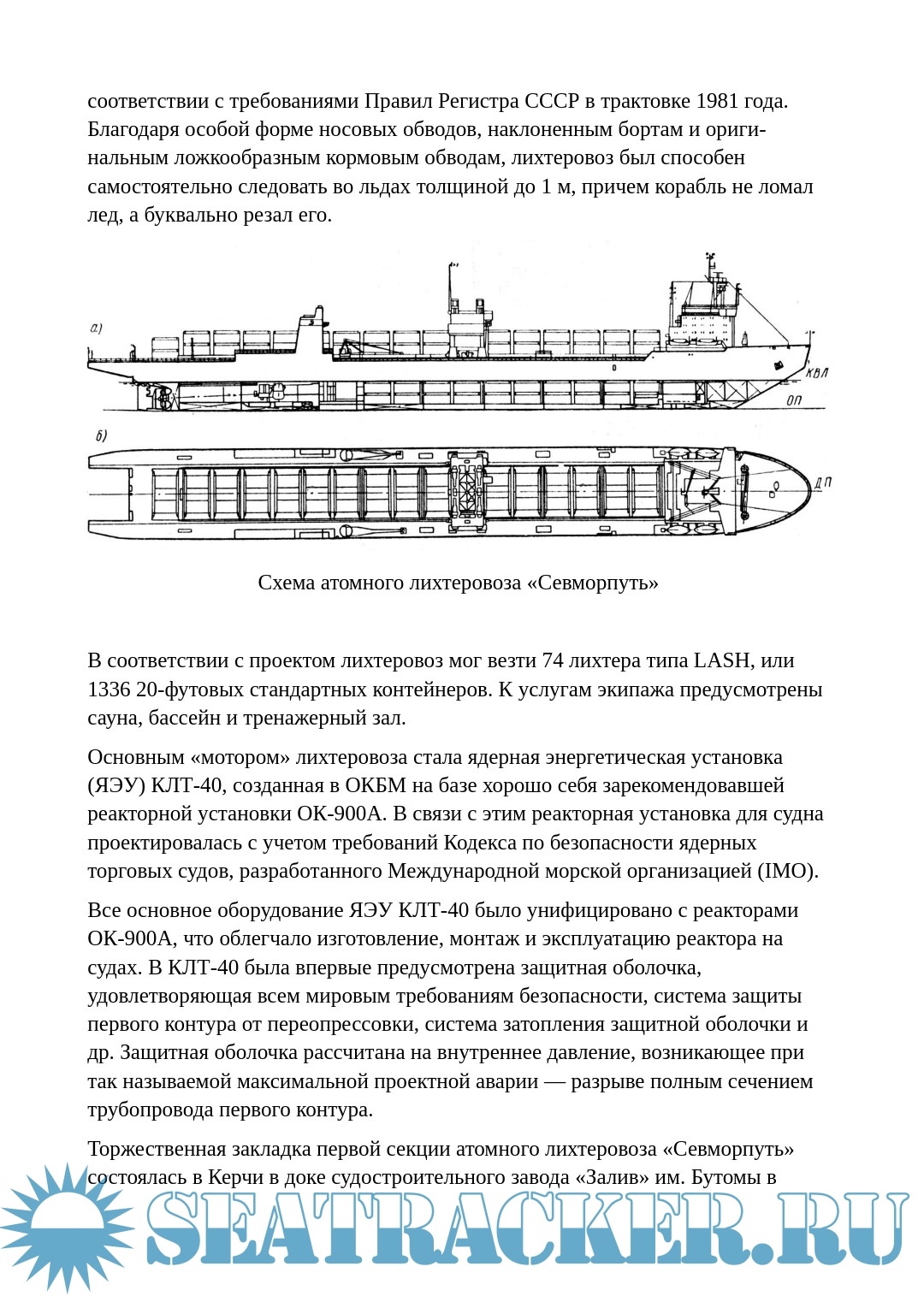 соответствии с требованиями Правил Регистра СССР в трактовке 1981 года. Благодаря особой форме носовых обводов, наклоненным бортам и оригинальным ложкообразным кормовым обводам, лихтеровоз был способен самостоятельно следовать во льдах толщиной до 1 м, причем корабль не ломал лед, а буквально резал его.

а)

КВЛ

ОП

б)

ДП

Схема атомного лихтеровоза «Севморпуть»

В соответствии с проектом лихтеровоз мог везти 74 лихтера типа LASH, или 1336 20-футовых стандартных контейнеров. К услугам экипажа предусмотрены сауна, бассейн и тренажерный зал.

Основным «мотором» лихтеровоза стала ядерная энергетическая установка (ЯЭУ) КЛТ-40, созданная в ОКБМ на базе хорошо себя зарекомендовавшей реакторной установки ОК-900А. В связи с этим реакторная установка для судна проектировалась с учетом требований Кодекса по безопасности ядерных торговых судов, разработанного Международной морской организацией (IMO).

Все основное оборудование ЯЭУ КЛТ-40 было унифицировано с реакторами ОК-900А, что облегчало изготовление, монтаж и эксплуатацию реактора на судах. В КЛТ-40 была впервые предусмотрена защитная оболочка, удовлетворяющая всем мировым требованиям безопасности, система защиты первого контура от переопрессовки, система затопления защитной оболочки и др. Защитная оболочка рассчитана на внутреннее давление, возникающее при так называемой максимальной проектной аварии — разрыве полным сечением трубопровода первого контура.

Торжественная закладка первой секции атомного лихтеровоза «Севморпуть» состоялась в Керчи в доке судостроительного завода «Залив» им. Бутомы в

SEATRACKER.RU